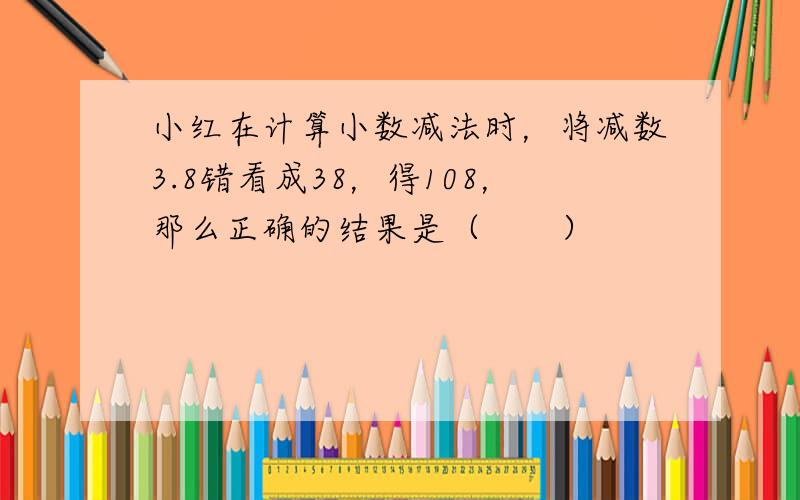 小红在计算小数减法时，将减数3.8错看成38，得108，那么正确的结果是（　　）